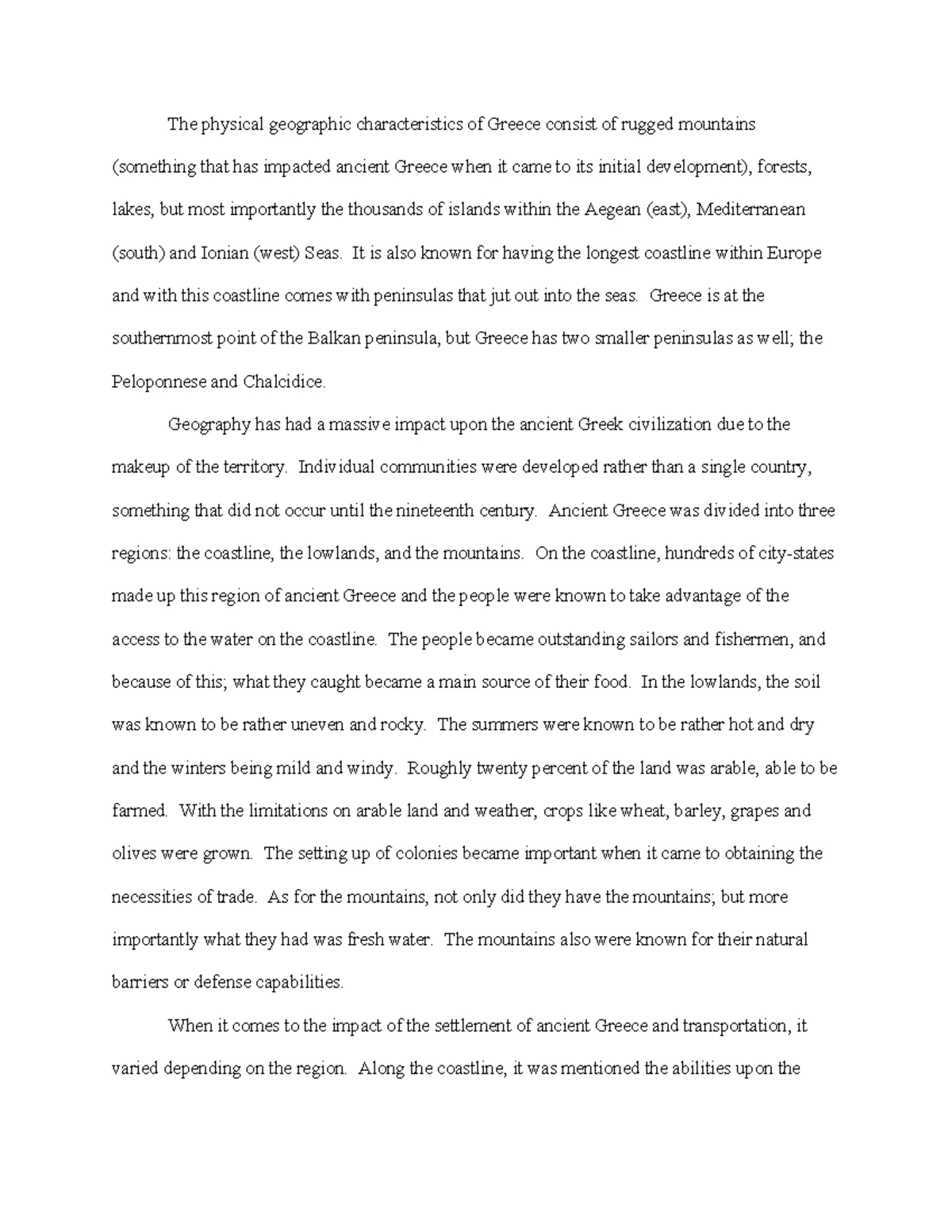 The physical geographic characteristics of Greece consist of rugged mountains (something that has impacted ancient Greece when it came to its initial development), forests, lakes, but most importantly the thousands of islands within the Aegean (east), Mediterranean (south) and Ionian (west) Seas. It is also known for having the longest coastline within Europe and with this coastline comes with peninsulas that jut out into the seas. Greece is at the southernmost point of the Balkan peninsula, but Greece has two smaller peninsulas as well; the Peloponnese and Chalcidice.

Geography has had a massive impact upon the ancient Greek civilization due to the makeup of the territory. Individual communities were developed rather than a single country, something that did not occur until the nineteenth century. Ancient Greece was divided into three regions: the coastline, the lowlands, and the mountains. On the coastline, hundreds of city-states made up this region of ancient Greece and the people were known to take advantage of the access to the water on the coastline. The people became outstanding sailors and fishermen, and because of this; what they caught became a main source of their food. In the lowlands, the soil was known to be rather uneven and rocky. The summers were known to be rather hot and dry and the winters being mild and windy. Roughly twenty percent of the land was arable, able to be farmed. With the limitations on arable land and weather, crops like wheat, barley, grapes and olives were grown. The setting up of colonies became important when it came to obtaining the necessities of trade. As for the mountains, not only did they have the mountains; but more importantly what they had was fresh water. The mountains also were known for their natural barriers or defense capabilities.

When it comes to the impact of the settlement of ancient Greece and transportation, it varied depending on the region. Along the coastline, it was mentioned the abilities upon the